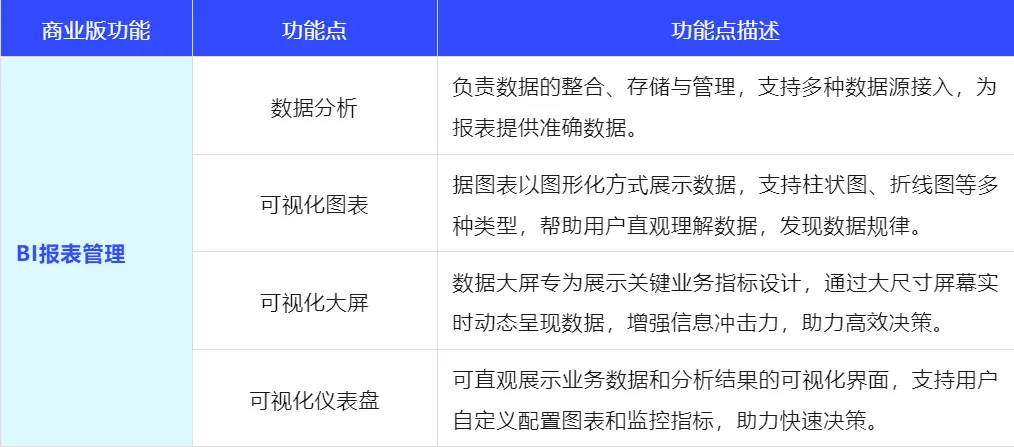 | 商业版功能 | 功能点 | 功能点描述 |
|---|---|---|
| BI报表管理 | 数据分析 | 负责数据的整合、存储与管理，支持多种数据源接入，为报表提供准确数据。 |
|  | 可视化图表 | 据图表以图形化方式展示数据，支持柱状图、折线图等多种类型，帮助用户直观理解数据，发现数据规律。 |
|  | 可视化大屏 | 数据大屏专为展示关键业务指标设计，通过大尺寸屏幕实时动态呈现数据，增强信息冲击力，助力高效决策。 |
|  | 可视化仪表盘 | 可直观展示业务数据和分析结果的可视化界面，支持用户自定义配置图表和监控指标，助力快速决策。 |